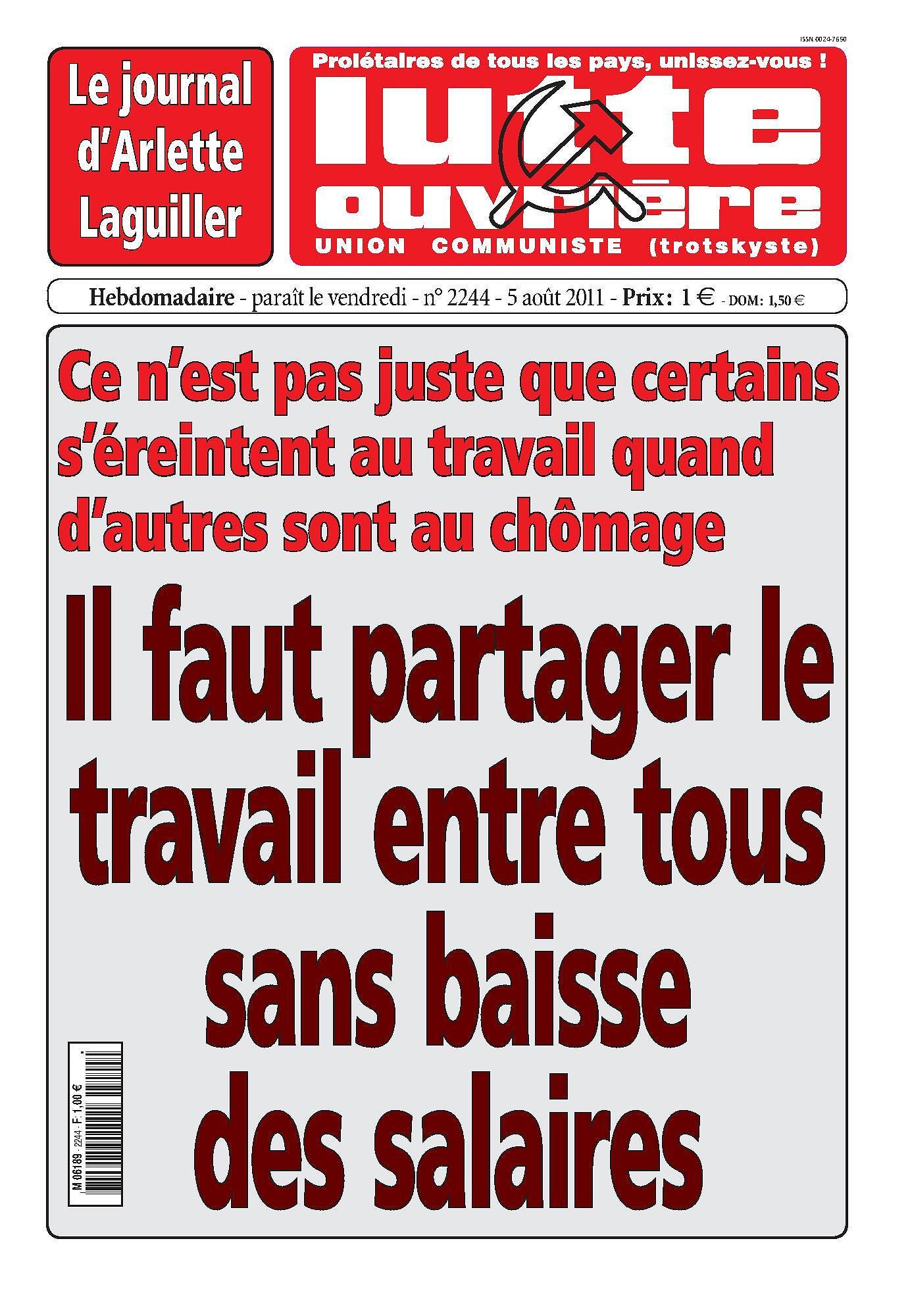 ISSN 0024-7650

Le journal d'Arlette Laguiller

Prolétaires de tous les pays, unissez-vous !

lutte ouvrière

UNION COMMUNISTE (trotskyste)

Hebdomadaire - paraît le vendredi - n° 2244 - 5 août 2011 - Prix: 1 € - DOM: 1,50 €

Ce n'est pas juste que certains s'éreintent au travail quand d'autres sont au chômage

Il faut partager le travail entre tous sans baisse des salaires

M 06189 - 2244 - F: 1,00 €